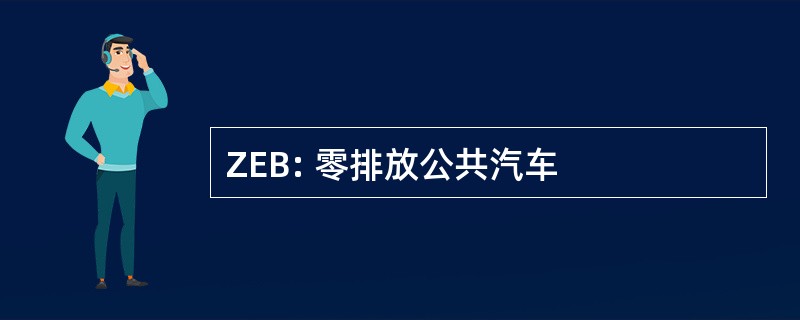 ZEB: 零排放公共汽车